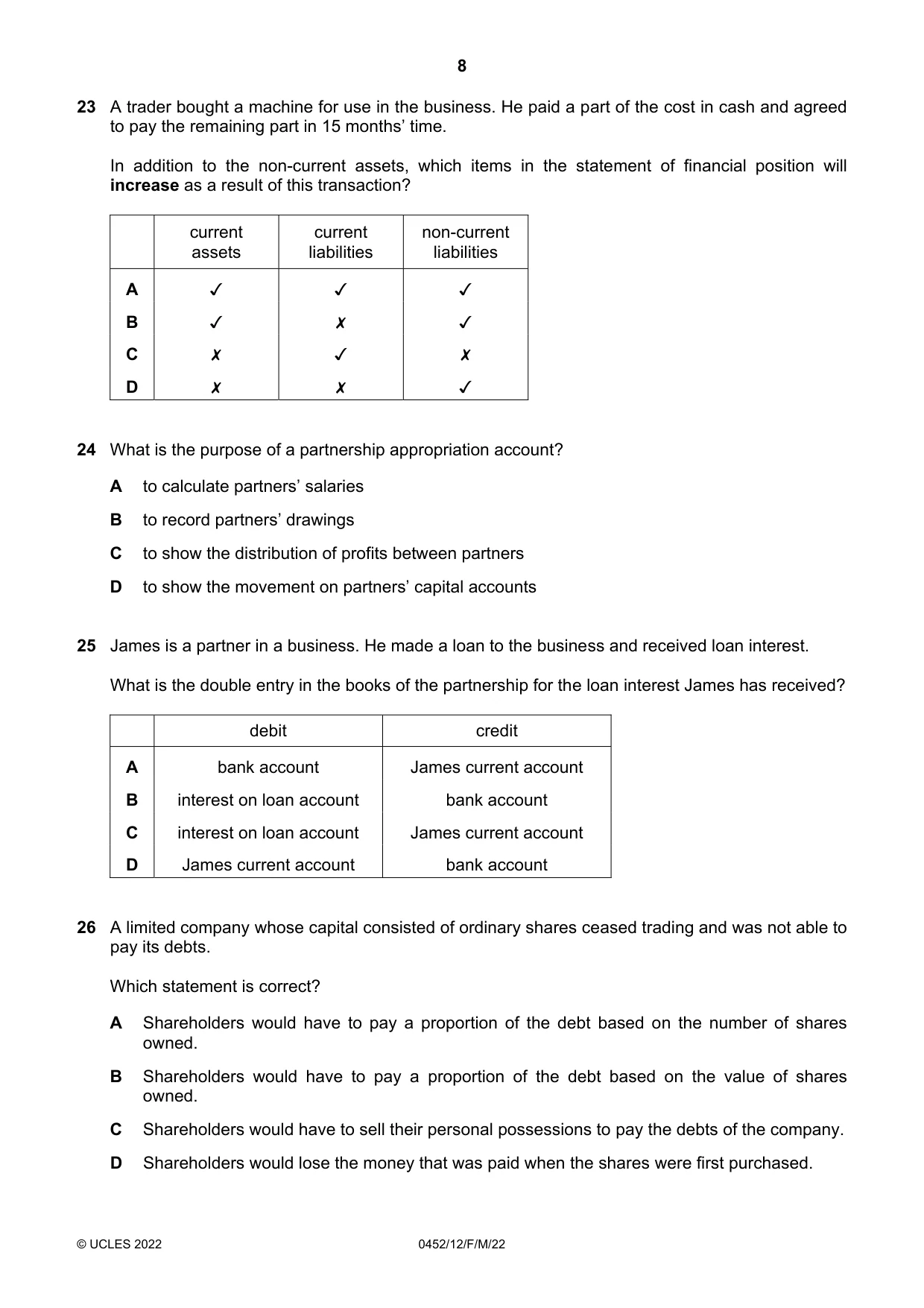 8

23 A trader bought a machine for use in the business. He paid a part of the cost in cash and agreed to pay the remaining part in 15 months' time.

In addition to the non-current assets, which items in the statement of financial position will increase as a result of this transaction?

| | current assets | current liabilities | non-current liabilities |
|---|---|---|---|
| A | ✓ | ✓ | ✓ |
| B | ✓ | ✗ | ✓ |
| C | ✗ | ✓ | ✗ |
| D | ✗ | ✗ | ✓ |

24 What is the purpose of a partnership appropriation account?

A to calculate partners' salaries

B to record partners' drawings

C to show the distribution of profits between partners

D to show the movement on partners' capital accounts

25 James is a partner in a business. He made a loan to the business and received loan interest.

What is the double entry in the books of the partnership for the loan interest James has received?

| | debit | credit |
|---|---|---|
| A | bank account | James current account |
| B | interest on loan account | bank account |
| C | interest on loan account | James current account |
| D | James current account | bank account |

26 A limited company whose capital consisted of ordinary shares ceased trading and was not able to pay its debts.

Which statement is correct?

A Shareholders would have to pay a proportion of the debt based on the number of shares owned.

B Shareholders would have to pay a proportion of the debt based on the value of shares owned.

C Shareholders would have to sell their personal possessions to pay the debts of the company.

D Shareholders would lose the money that was paid when the shares were first purchased.

© UCLES 2022 0452/12/F/M/22